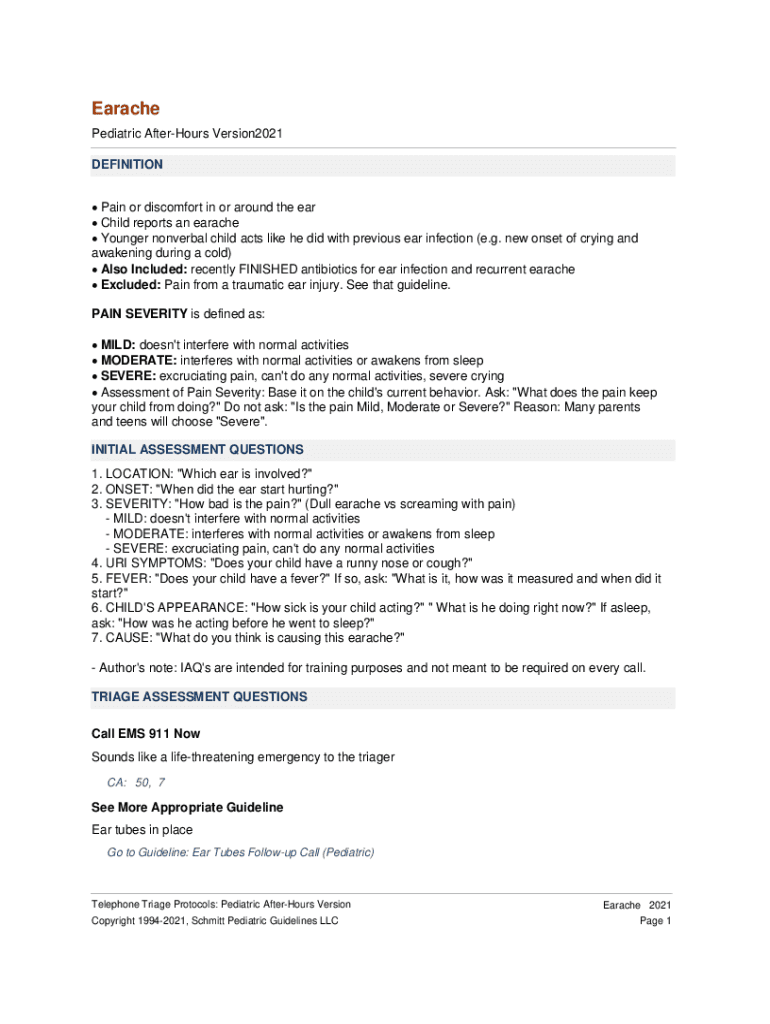 Earache

Pediatric After-Hours Version2021

DEFINITION

• Pain or discomfort in or around the ear
• Child reports an earache
• Younger nonverbal child acts like he did with previous ear infection (e.g. new onset of crying and awakening during a cold)
• Also Included: recently FINISHED antibiotics for ear infection and recurrent earache
• Excluded: Pain from a traumatic ear injury. See that guideline.

PAIN SEVERITY is defined as:

• MILD: doesn't interfere with normal activities
• MODERATE: interferes with normal activities or awakens from sleep
• SEVERE: excruciating pain, can't do any normal activities, severe crying
• Assessment of Pain Severity: Base it on the child's current behavior. Ask: "What does the pain keep your child from doing?" Do not ask: "Is the pain Mild, Moderate or Severe?" Reason: Many parents and teens will choose "Severe".

INITIAL ASSESSMENT QUESTIONS

1. LOCATION: "Which ear is involved?"
2. ONSET: "When did the ear start hurting?"
3. SEVERITY: "How bad is the pain?" (Dull earache vs screaming with pain)
- MILD: doesn't interfere with normal activities
- MODERATE: interferes with normal activities or awakens from sleep
- SEVERE: excruciating pain, can't do any normal activities
4. URI SYMPTOMS: "Does your child have a runny nose or cough?"
5. FEVER: "Does your child have a fever?" If so, ask: "What is it, how was it measured and when did it start?"
6. CHILD'S APPEARANCE: "How sick is your child acting?" " What is he doing right now?" If asleep, ask: "How was he acting before he went to sleep?"
7. CAUSE: "What do you think is causing this earache?"

- Author's note: IAQ's are intended for training purposes and not meant to be required on every call.

TRIAGE ASSESSMENT QUESTIONS

Call EMS 911 Now

Sounds like a life-threatening emergency to the triager

CA: 50, 7

See More Appropriate Guideline

Ear tubes in place

Go to Guideline: Ear Tubes Follow-up Call (Pediatric)

Telephone Triage Protocols: Pediatric After-Hours Version
Copyright 1994-2021, Schmitt Pediatric Guidelines LLC

Earache 2021
Page 1